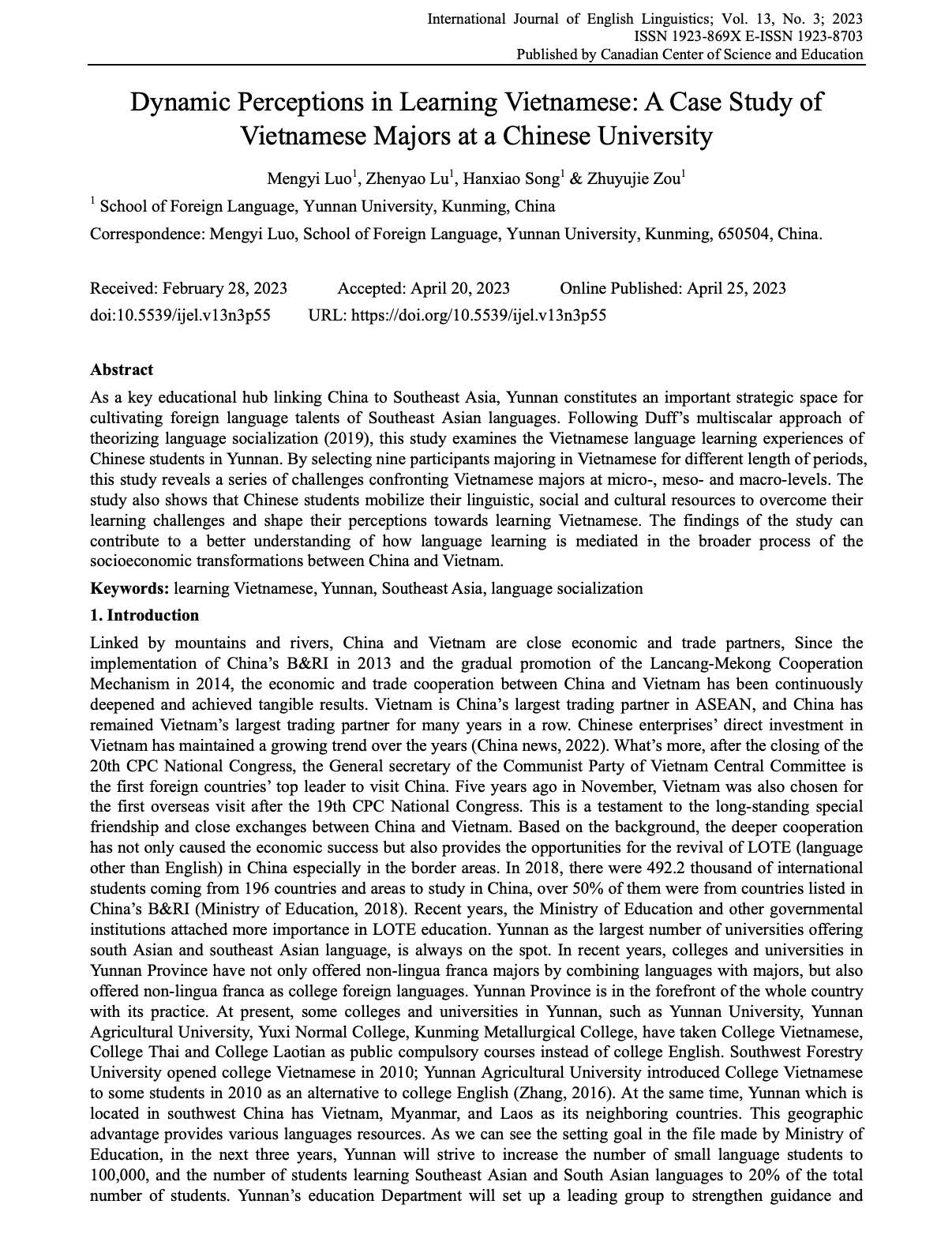 International Journal of English Linguistics; Vol. 13, No. 3; 2023
ISSN 1923-869X E-ISSN 1923-8703
Published by Canadian Center of Science and Education

Dynamic Perceptions in Learning Vietnamese: A Case Study of Vietnamese Majors at a Chinese University

Mengyi Luo$^1$, Zhenyao Lu$^1$, Hanxiao Song$^1$ & Zhuyujie Zou$^1$

$^1$ School of Foreign Language, Yunnan University, Kunming, China

Correspondence: Mengyi Luo, School of Foreign Language, Yunnan University, Kunming, 650504, China.

Received: February 28, 2023 Accepted: April 20, 2023 Online Published: April 25, 2023
doi:10.5539/ijel.v13n3p55 URL: https://doi.org/10.5539/ijel.v13n3p55

Abstract
As a key educational hub linking China to Southeast Asia, Yunnan constitutes an important strategic space for cultivating foreign language talents of Southeast Asian languages. Following Duff's multiscalar approach of theorizing language socialization (2019), this study examines the Vietnamese language learning experiences of Chinese students in Yunnan. By selecting nine participants majoring in Vietnamese for different length of periods, this study reveals a series of challenges confronting Vietnamese majors at micro-, meso- and macro-levels. The study also shows that Chinese students mobilize their linguistic, social and cultural resources to overcome their learning challenges and shape their perceptions towards learning Vietnamese. The findings of the study can contribute to a better understanding of how language learning is mediated in the broader process of the socioeconomic transformations between China and Vietnam.

Keywords: learning Vietnamese, Yunnan, Southeast Asia, language socialization

1. Introduction
Linked by mountains and rivers, China and Vietnam are close economic and trade partners, Since the implementation of China's B&RI in 2013 and the gradual promotion of the Lancang-Mekong Cooperation Mechanism in 2014, the economic and trade cooperation between China and Vietnam has been continuously deepened and achieved tangible results. Vietnam is China's largest trading partner in ASEAN, and China has remained Vietnam's largest trading partner for many years in a row. Chinese enterprises' direct investment in Vietnam has maintained a growing trend over the years (China news, 2022). What's more, after the closing of the 20th CPC National Congress, the General secretary of the Communist Party of Vietnam Central Committee is the first foreign countries' top leader to visit China. Five years ago in November, Vietnam was also chosen for the first overseas visit after the 19th CPC National Congress. This is a testament to the long-standing special friendship and close exchanges between China and Vietnam. Based on the background, the deeper cooperation has not only caused the economic success but also provides the opportunities for the revival of LOTE (language other than English) in China especially in the border areas. In 2018, there were 492.2 thousand of international students coming from 196 countries and areas to study in China, over 50% of them were from countries listed in China's B&RI (Ministry of Education, 2018). Recent years, the Ministry of Education and other governmental institutions attached more importance in LOTE education. Yunnan as the largest number of universities offering south Asian and southeast Asian language, is always on the spot. In recent years, colleges and universities in Yunnan Province have not only offered non-lingua franca majors by combining languages with majors, but also offered non-lingua franca as college foreign languages. Yunnan Province is in the forefront of the whole country with its practice. At present, some colleges and universities in Yunnan, such as Yunnan University, Yunnan Agricultural University, Yuxi Normal College, Kunming Metallurgical College, have taken College Vietnamese, College Thai and College Laotian as public compulsory courses instead of college English. Southwest Forestry University opened college Vietnamese in 2010; Yunnan Agricultural University introduced College Vietnamese to some students in 2010 as an alternative to college English (Zhang, 2016). At the same time, Yunnan which is located in southwest China has Vietnam, Myanmar, and Laos as its neighboring countries. This geographic advantage provides various languages resources. As we can see the setting goal in the file made by Ministry of Education, in the next three years, Yunnan will strive to increase the number of small language students to 100,000, and the number of students learning Southeast Asian and South Asian languages to 20% of the total number of students. Yunnan's education Department will set up a leading group to strengthen guidance and